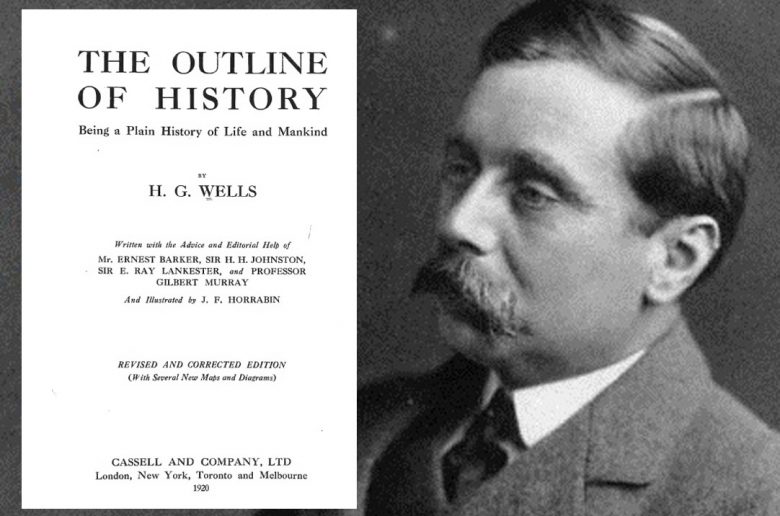 THE OUTLINE OF HISTORY

Being a Plain History of Life and Mankind

BY

H. G. WELLS

Written with the Advice and Editorial Help of Mr. ERNEST BARKER, SIR H. H. JOHNSTON, SIR E. RAY LANKESTER, and PROFESSOR GILBERT MURRAY

And Illustrated by J. F. HORRABIN

REVISED AND CORRECTED EDITION
(With Several New Maps and Diagrams)

CASSELL AND COMPANY, LTD
London, New York, Toronto and Melbourne
1920